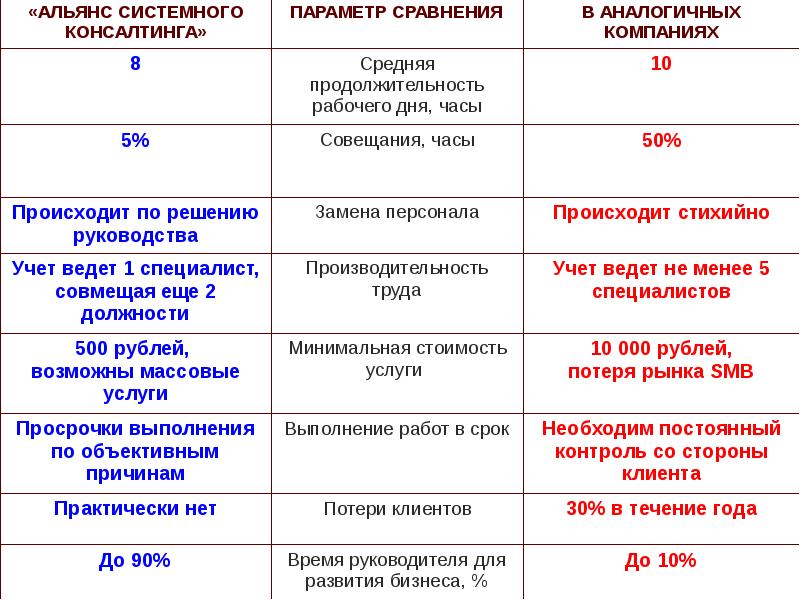 | «АЛЬЯНС СИСТЕМНОГО КОНСАЛТИНГА» | ПАРАМЕТР СРАВНЕНИЯ | В АНАЛОГИЧНЫХ КОМПАНИЯХ |
|---|---|---|
| 8 | Средняя продолжительность рабочего дня, часы | 10 |
| 5% | Совещания, часы | 50% |
| Происходит по решению руководства | Замена персонала | Происходит стихийно |
| Учет ведет 1 специалист, совмещая еще 2 должности | Производительность труда | Учет ведет не менее 5 специалистов |
| 500 рублей, возможны массовые услуги | Минимальная стоимость услуги | 10 000 рублей, потеря рынка SMB |
| Просрочки выполнения по объективным причинам | Выполнение работ в срок | Необходим постоянный контроль со стороны клиента |
| Практически нет | Потери клиентов | 30% в течение года |
| До 90% | Время руководителя для развития бизнеса, % | До 10% |